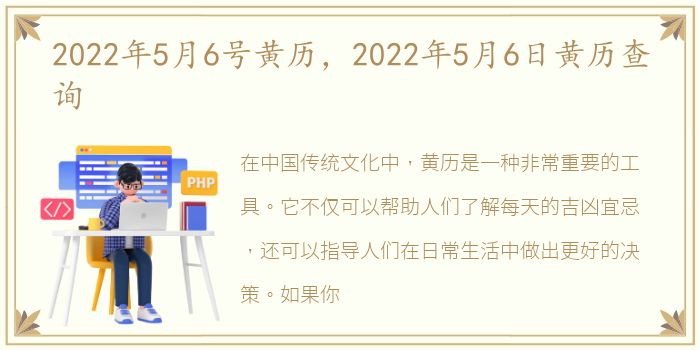 2022年5月6号黄历，2022年5月6日黄历查询

PHP

</>

在中国传统文化中，黄历是一种非常重要的工具。它不仅可以帮助人们了解每天的吉凶宜忌，还可以指导人们在日常生活中做出更好的决策。如果你